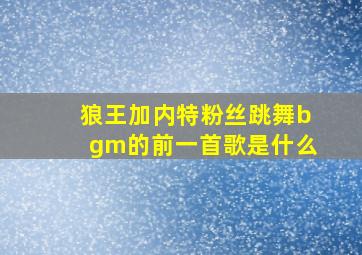 狼王加内特粉丝跳舞bgm的前一首歌是什么